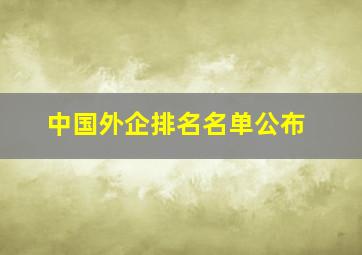 中国外企排名名单公布